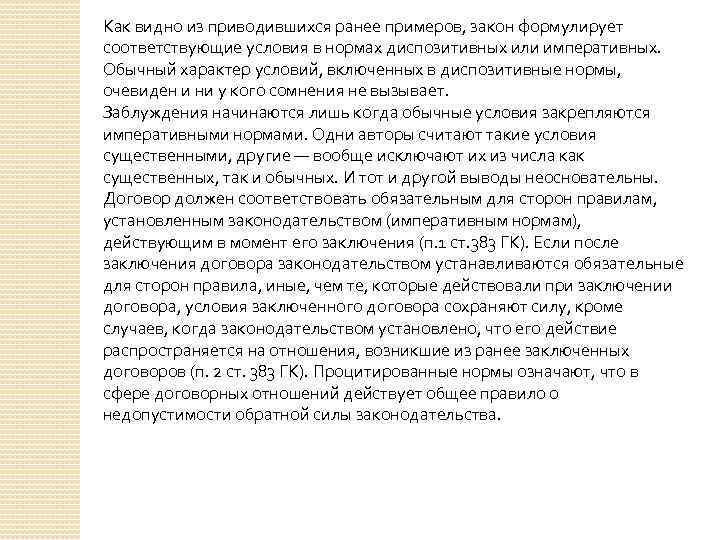 Как видно из приводившихся ранее примеров, закон формулирует соответствующие условия в нормах диспозитивных или императивных. Обычный характер условий, включенных в диспозитивные нормы, очевиден и ни у кого сомнения не вызывает.
Заблуждения начинаются лишь когда обычные условия закрепляются императивными нормами. Одни авторы считают такие условия существенными, другие — вообще исключают их из числа как существенных, так и обычных. И тот и другой выводы неосновательны. Договор должен соответствовать обязательным для сторон правилам, установленным законодательством (императивным нормам), действующим в момент его заключения (п.1 ст.383 ГК). Если после заключения договора законодательством устанавливаются обязательные для сторон правила, иные, чем те, которые действовали при заключении договора, условия заключенного договора сохраняют силу, кроме случаев, когда законодательством установлено, что его действие распространяется на отношения, возникшие из ранее заключенных договоров (п. 2 ст. 383 ГК). Процитированные нормы означают, что в сфере договорных отношений действует общее правило о недопустимости обратной силы законодательства.